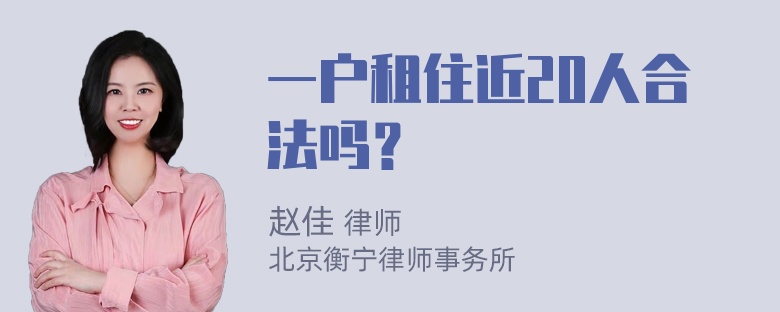 一户租住近20人合法吗？

赵佳 律师
北京衡宁律师事务所